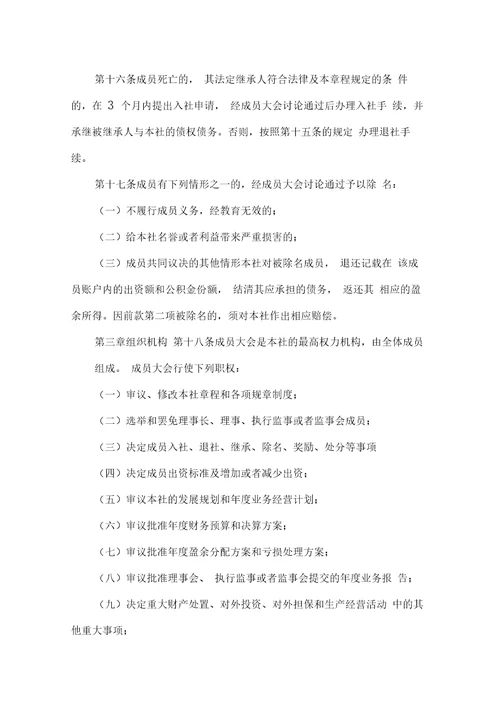 第十六条成员死亡的， 其法定继承人符合法律及本章程规定的条 件的，在 3 个月内提出入社申请， 经成员大会讨论通过后办理入社手 续，并承继被继承人与本社的债权债务。否则，按照第十五条的规定 办理退社手续。

第十七条成员有下列情形之一的，经成员大会讨论通过予以除 名：

（一）不履行成员义务，经教育无效的；

（二）给本社名誉或者利益带来严重损害的；

（三）成员共同议决的其他情形本社对被除名成员， 退还记载在 该成员账户内的出资额和公积金份额， 结清其应承担的债务， 返还其 相应的盈余所得。因前款第二项被除名的，须对本社作出相应赔偿。

第三章组织机构 第十八条成员大会是本社的最高权力机构，由全体成员组成。 成员大会行使下列职权：

（一）审议、修改本社章程和各项规章制度；

（二）选举和罢免理事长、理事、执行监事或者监事会成员；

（三）决定成员入社、退社、继承、除名、奖励、处分等事项

（四）决定成员出资标准及增加或者减少出资；

（五）审议本社的发展规划和年度业务经营计划；

（六）审议批准年度财务预算和决算方案；

（七）审议批准年度盈余分配方案和亏损处理方案；

（八）审议批准理事会、 执行监事或者监事会提交的年度业务报 告；

（九）决定重大财产处置、对外投资、对外担保和生产经营活动 中的其他重大事项；